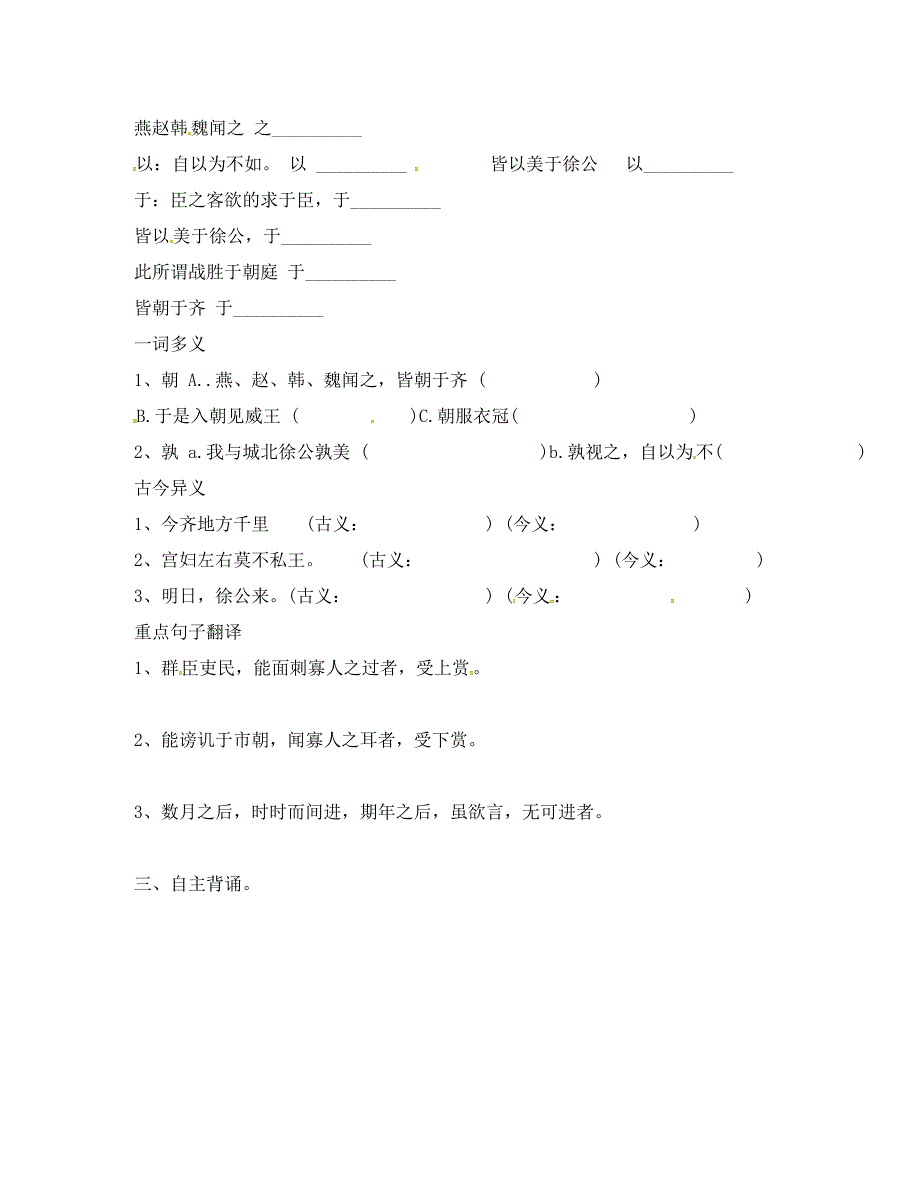 燕赵韩魏闻之 之__________

以：自以为不如。 以 __________ 皆以美于徐公 以__________

于：臣之客欲的求于臣，于__________

皆以美于徐公，于__________

此所谓战胜于朝庭 于__________

皆朝于齐 于__________

一词多义

1、朝 A..燕、赵、韩、魏闻之，皆朝于齐（ ）

B.于是入朝见威王（ ）C.朝服衣冠（ ）

2、孰 a.我与城北徐公孰美（ ）b.孰视之，自以为不（ ）

古今异义

1、今齐地方千里 （古义： ）（今义： ）

2、宫妇左右莫不私王。 （古义： ）（今义： ）

3、明日，徐公来。（古义： ）（今义： ）

重点句子翻译

1、群臣吏民，能面刺寡人之过者，受上赏。

2、能谤讥于市朝，闻寡人之耳者，受下赏。

3、数月之后，时时而间进，期年之后，虽欲言，无可进者。

三、自主背诵。